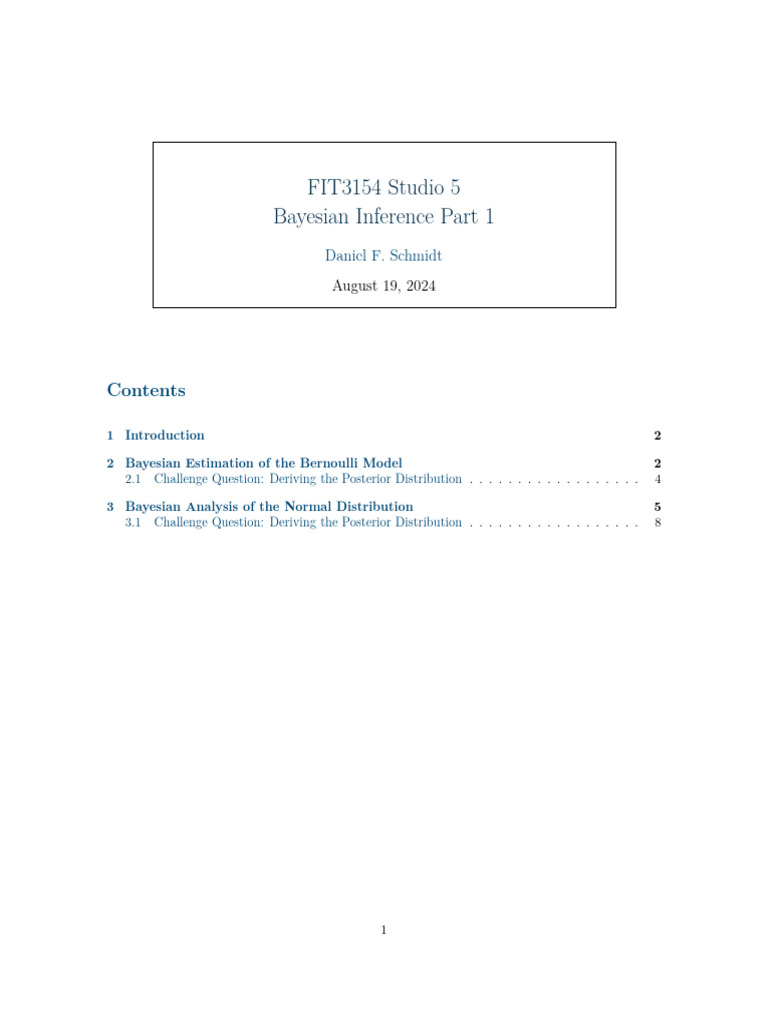 FIT3154 Studio 5
Bayesian Inference Part 1

Daniel F. Schmidt

August 19, 2024

Contents

1 Introduction 2

2 Bayesian Estimation of the Bernoulli Model 2
2.1 Challenge Question: Deriving the Posterior Distribution 4

3 Bayesian Analysis of the Normal Distribution 5
3.1 Challenge Question: Deriving the Posterior Distribution 8

1